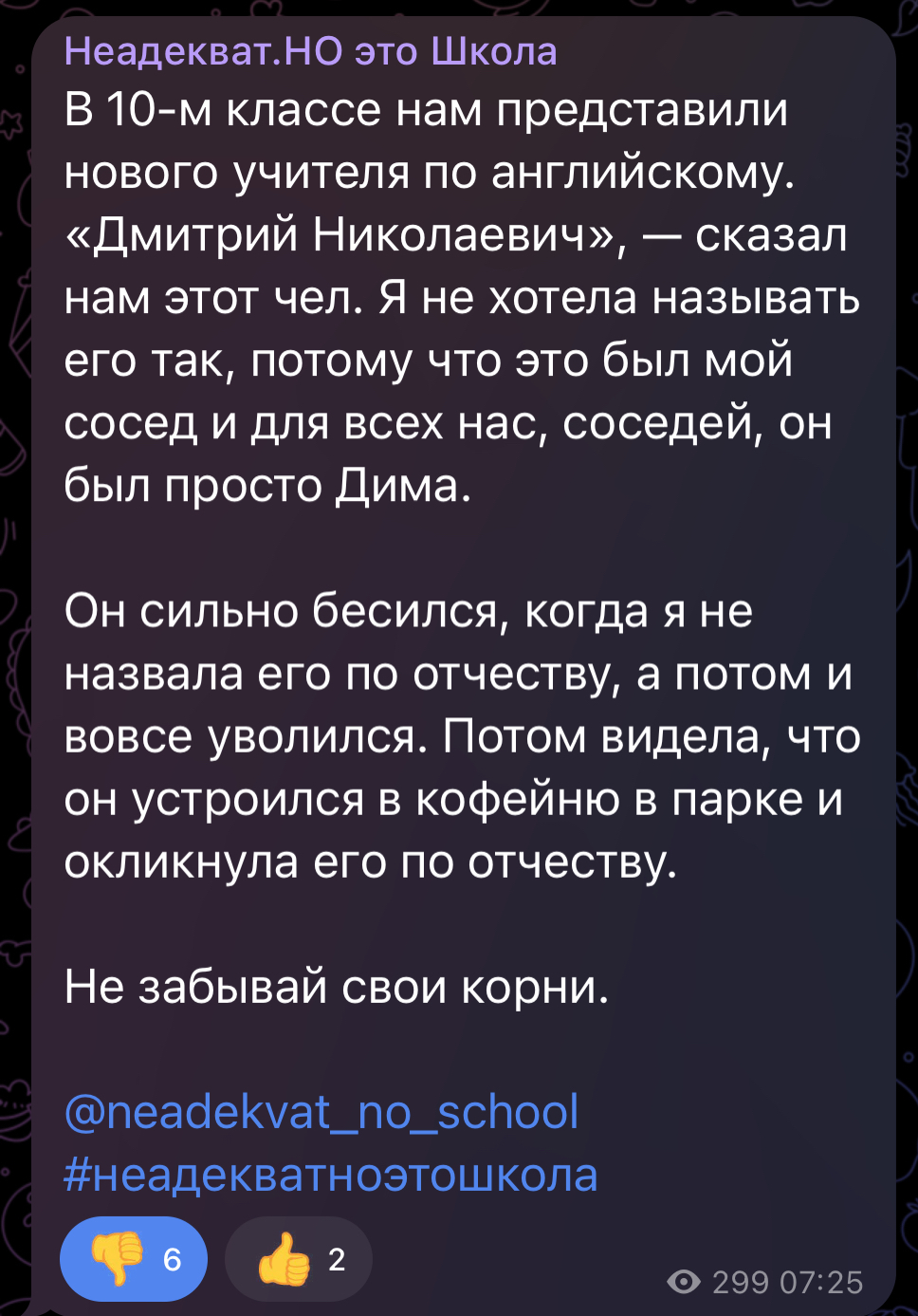 Неадекват.НО это Школа
В 10-м классе нам представили нового учителя по английскому. «Дмитрий Николаевич», — сказал нам этот чел. Я не хотела называть его так, потому что это был мой сосед и для всех нас, соседей, он был просто Дима.

Он сильно бесился, когда я не назвала его по отчеству, а потом и вовсе уволился. Потом видела, что он устроился в кофейню в парке и окликнула его по отчеству.

Не забывай свои корни.

@neadekvat_no_school
#неадекватноэтошкола

👎 6 👍 2

299 07:25